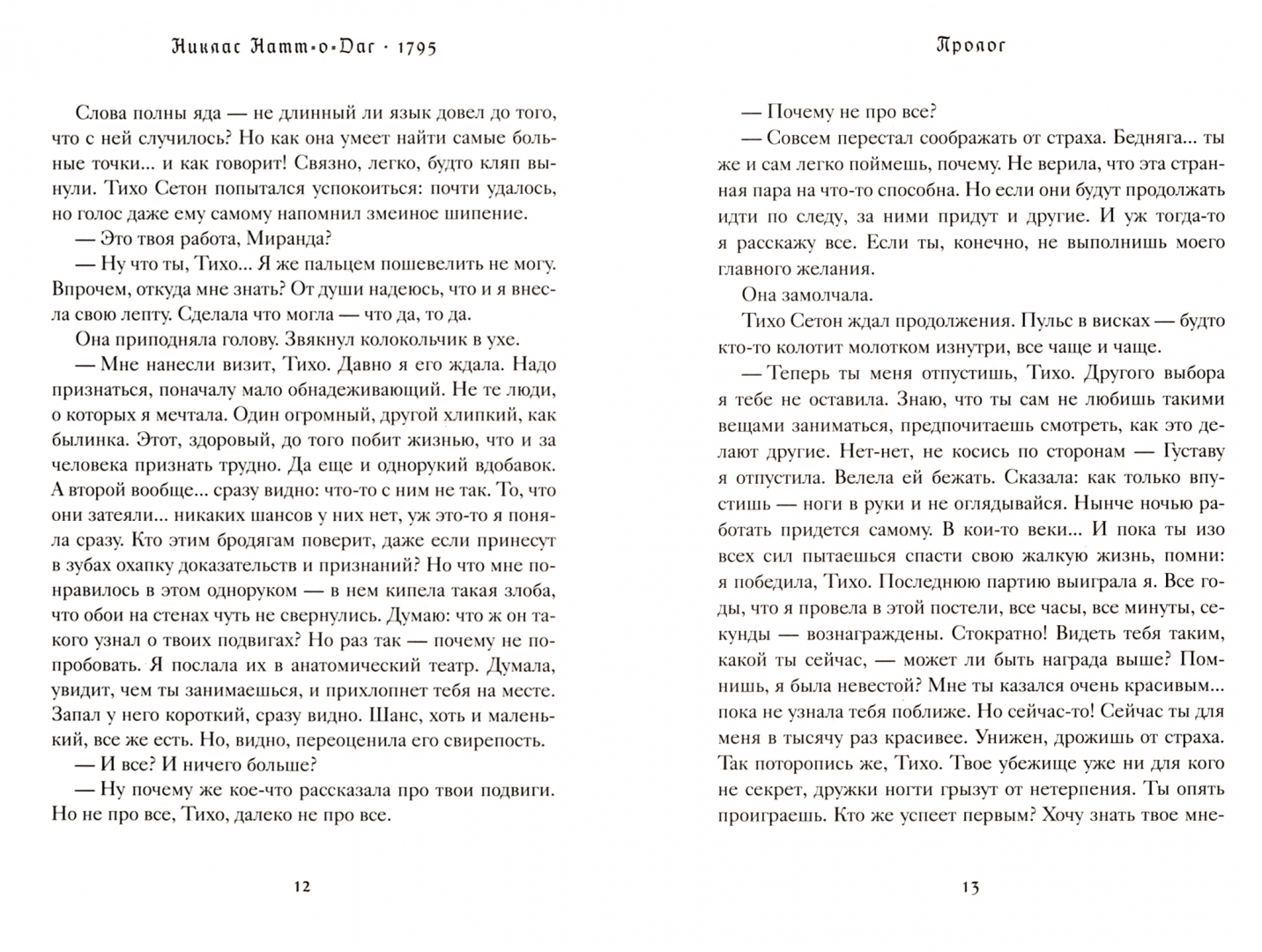 Никлас Натт-о-Даг · 1795

Слова полны яда — не длинный ли язык довел до того, что с ней случилось? Но как она умеет найти самые больные точки... и как говорит! Связно, легко, будто кляп вынули. Тихо Сетон попытался успокоиться: почти удалось, но голос даже ему самому напомнил змеиное шипение.

— Это твоя работа, Миранда?

— Ну что ты, Тихо... Я же пальцем пошевелить не могу. Впрочем, откуда мне знать? От души надеюсь, что и я внесла свою лепту. Сделала что могла — что да, то да.

Она приподняла голову. Звякнул колокольчик в ухе.

— Мне нанесли визит, Тихо. Давно я его ждала. Надо признаться, поначалу мало обнадеживающий. Не те люди, о которых я мечтала. Один огромный, другой хлипкий, как былинка. Этот, здоровый, до того побит жизнью, что и за человека признать трудно. Да еще и однорукий вдобавок. А второй вообще... сразу видно: что-то с ним не так. То, что они затеяли... никаких шансов у них нет, уж это-то я поняла сразу. Кто этим бродягам поверит, даже если принесут в зубах охапку доказательств и признаний? Но что мне понравилось в этом одноруком — в нем кипела такая злоба, что обои на стенах чуть не свернулись. Думаю: что ж он такого узнал о твоих подвигах? Но раз так — почему не попробовать. Я послала их в анатомический театр. Думала, увидит, чем ты занимаешься, и прихлопнет тебя на месте. Запал у него короткий, сразу видно. Шанс, хоть и маленький, все же есть. Но, видно, переоценила его свирепость.

— И все? И ничего больше?

— Ну почему же кое-что рассказала про твои подвиги. Но не про все, Тихо, далеко не про все.

12

Пролог

— Почему не про все?

— Совсем перестал соображать от страха. Бедняга... ты же и сам легко поймешь, почему. Не верила, что эта странная пара на что-то способна. Но если они будут продолжать идти по следу, за ними придут и другие. И уж тогда-то я расскажу все. Если ты, конечно, не выполнишь моего главного желания.

Она замолчала.

Тихо Сетон ждал продолжения. Пульс в висках — будто кто-то колотит молотком изнутри, все чаще и чаще.

— Теперь ты меня отпустишь, Тихо. Другого выбора я тебе не оставила. Знаю, что ты сам не любишь такими вещами заниматься, предпочитаешь смотреть, как это делают другие. Нет-нет, не косись по сторонам — Густаву я отпустила. Велела ей бежать. Сказала: как только впустишь — ноги в руки и не оглядывайся. Нынче ночью работать придется самому. В кои-то веки... И пока ты изо всех сил пытаешься спасти свою жалкую жизнь, помни: я победила, Тихо. Последнюю партию выиграла я. Все годы, что я провела в этой постели, все часы, все минуты, секунды — вознаграждены. Стократно! Видеть тебя таким, какой ты сейчас, — может ли быть награда выше? Помнишь, я была невестой? Мне ты казался очень красивым... пока не узнала тебя поближе. Но сейчас-то! Сейчас ты для меня в тысячу раз красивее. Унижен, дрожишь от страха. Так поторопись же, Тихо. Твое убежище уже ни для кого не секрет, дружки ногти грызут от нетерпения. Ты опять проиграешь. Кто же успеет первым? Хочу знать твое мне-

13